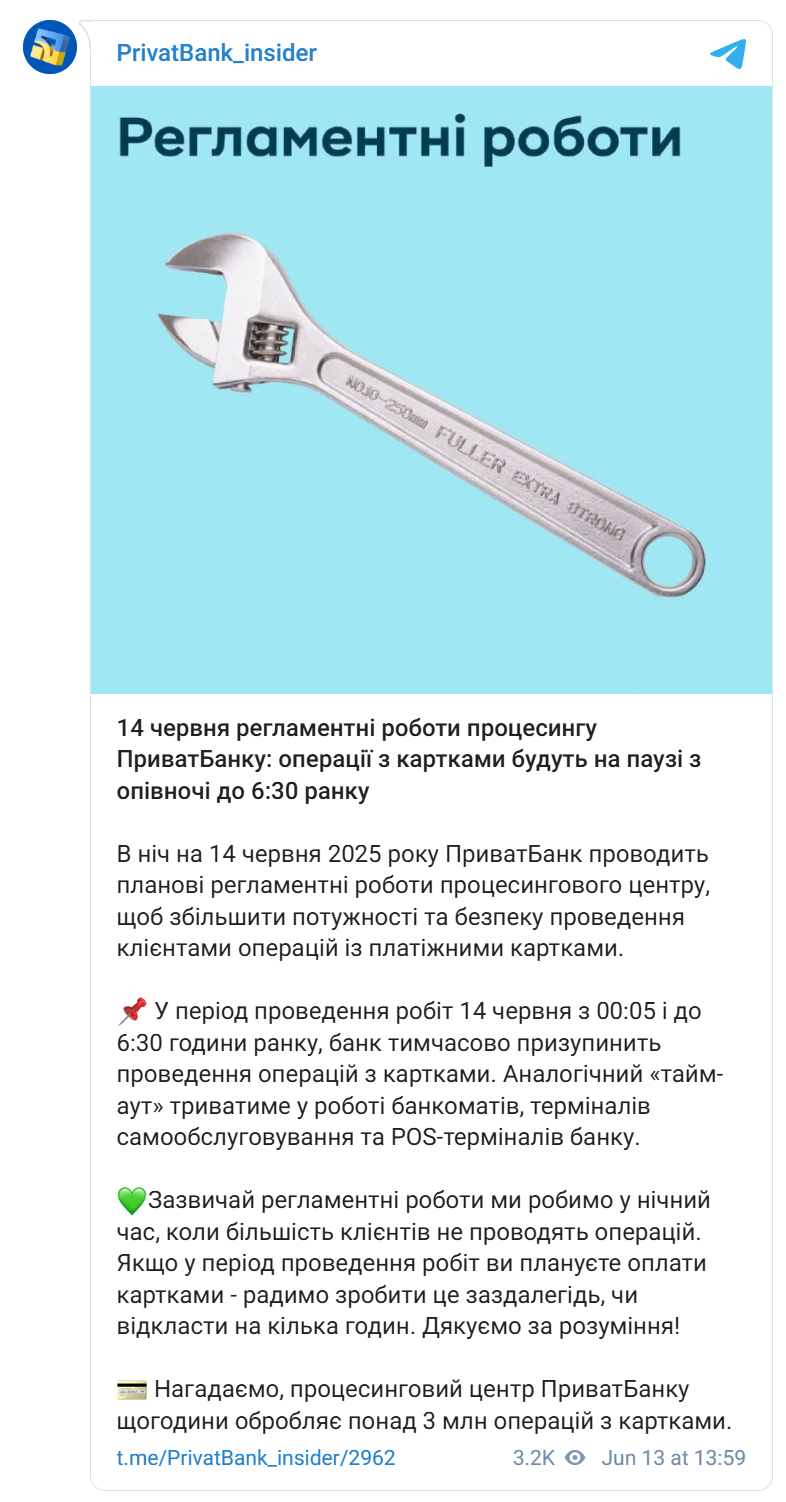 PrivatBank_insider

Регламентні роботи

NO10-250mm FULLER EXTRA STRONG

14 червня регламентні роботи процесингу ПриватБанку: операції з картками будуть на паузі з опівночі до 6:30 ранку

В ніч на 14 червня 2025 року ПриватБанк проводить планові регламентні роботи процесингового центру, щоб збільшити потужності та безпеку проведення клієнтами операцій із платіжними картками.

📌 У період проведення робіт 14 червня з 00:05 і до 6:30 години ранку, банк тимчасово призупинить проведення операцій з картками. Аналогічний «тайм-аут» триватиме у роботі банкоматів, терміналів самообслуговування та POS-терміналів банку.

💚Зазвичай регламентні роботи ми робимо у нічний час, коли більшість клієнтів не проводять операцій. Якщо у період проведення робіт ви плануєте оплати картками - радимо зробити це заздалегідь, чи відкласти на кілька годин. Дякуємо за розуміння!

💳 Нагадаємо, процесинговий центр ПриватБанку щогодини обробляє понад 3 млн операцій з картками.

t.me/PrivatBank_insider/2962 3.2K Jun 13 at 13:59